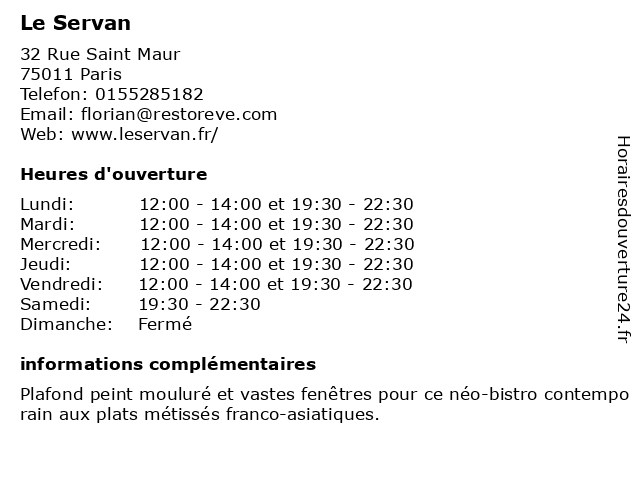 Le Servan

32 Rue Saint Maur
75011 Paris
Telefon: 0155285182
Email: florian@restoreve.com
Web: www.leservan.fr/

Heures d'ouverture

Lundi: 12:00 - 14:00 et 19:30 - 22:30
Mardi: 12:00 - 14:00 et 19:30 - 22:30
Mercredi: 12:00 - 14:00 et 19:30 - 22:30
Jeudi: 12:00 - 14:00 et 19:30 - 22:30
Vendredi: 12:00 - 14:00 et 19:30 - 22:30
Samedi: 19:30 - 22:30
Dimanche: Fermé

informations complémentaires

Plafond peint mouluré et vastes fenêtres pour ce néo-bistro contempo rain aux plats métissés franco-asiatiques.

Horairesdouverture24.fr